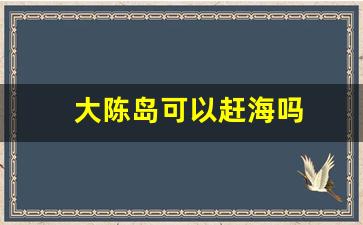 大陈岛可以赶海吗